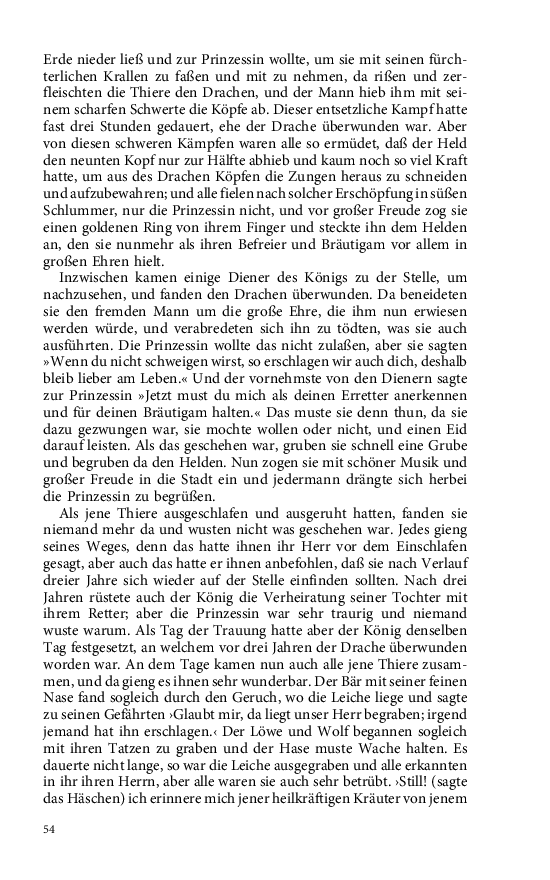 Erde nieder ließ und zur Prinzessin wollte, um sie mit seinen fürchterlichen Krallen zu faßen und mit zu nehmen, da rißen und zerfleischten die Thiere den Drachen, und der Mann hieb ihm mit seinem scharfen Schwerte die Köpfe ab. Dieser entsetzliche Kampf hatte fast drei Stunden gedauert, ehe der Drache überwunden war. Aber von diesen schweren Kämpfen waren alle so ermüdet, daß der Held den neunten Kopf nur zur Hälfte abhieb und kaum noch so viel Kraft hatte, um aus des Drachen Köpfen die Zungen heraus zu schneiden und aufzubewahren; und alle fielen nach solcher Erschöpfung in süßen Schlummer, nur die Prinzessin nicht, und vor großer Freude zog sie einen goldenen Ring von ihrem Finger und steckte ihn dem Helden an, den sie nunmehr als ihren Befreier und Bräutigam vor allem in großen Ehren hielt.

Inzwischen kamen einige Diener des Königs zu der Stelle, um nachzusehen, und fanden den Drachen überwunden. Da beneideten sie den fremden Mann um die große Ehre, die ihm nun erwiesen werden würde, und verabredeten sich ihn zu tödten, was sie auch ausführten. Die Prinzessin wollte das nicht zulaßen, aber sie sagten »Wenn du nicht schweigen wirst, so erschlagen wir auch dich, deshalb bleib lieber am Leben.« Und der vornehmste von den Dienern sagte zur Prinzessin »Jetzt must du mich als deinen Erretter anerkennen und für deinen Bräutigam halten.« Das muste sie denn thun, da sie dazu gezwungen war, sie mochte wollen oder nicht, und einen Eid darauf leisten. Als das geschehen war, gruben sie schnell eine Grube und begruben da den Helden. Nun zogen sie mit schöner Musik und großer Freude in die Stadt ein und jedermann drängte sich herbei die Prinzessin zu begrüßen.

Als jene Thiere ausgeschlafen und ausgeruht hatten, fanden sie niemand mehr da und wusten nicht was geschehen war. Jedes gieng seines Weges, denn das hatte ihnen ihr Herr vor dem Einschlafen gesagt, aber auch das hatte er ihnen anbefohlen, daß sie nach Verlauf dreier Jahre sich wieder auf der Stelle einfinden sollten. Nach drei Jahren rüstete auch der König die Verheiratung seiner Tochter mit ihrem Retter; aber die Prinzessin war sehr traurig und niemand wuste warum. Als Tag der Trauung hatte aber der König denselben Tag festgesetzt, an welchem vor drei Jahren der Drache überwunden worden war. An dem Tage kamen nun auch alle jene Thiere zusammen, und da gieng es ihnen sehr wunderbar. Der Bär mit seiner feinen Nase fand sogleich durch den Geruch, wo die Leiche liege und sagte zu seinen Gefährten ›Glaubt mir, da liegt unser Herr begraben; irgend jemand hat ihn erschlagen.‹ Der Löwe und Wolf begannen sogleich mit ihren Tatzen zu graben und der Hase muste Wache halten. Es dauerte nicht lange, so war die Leiche ausgegraben und alle erkannten in ihr ihren Herrn, aber alle waren sie auch sehr betrübt. ›Still! (sagte das Häschen) ich erinnere mich jener heilkräftigen Kräuter von jenem

54